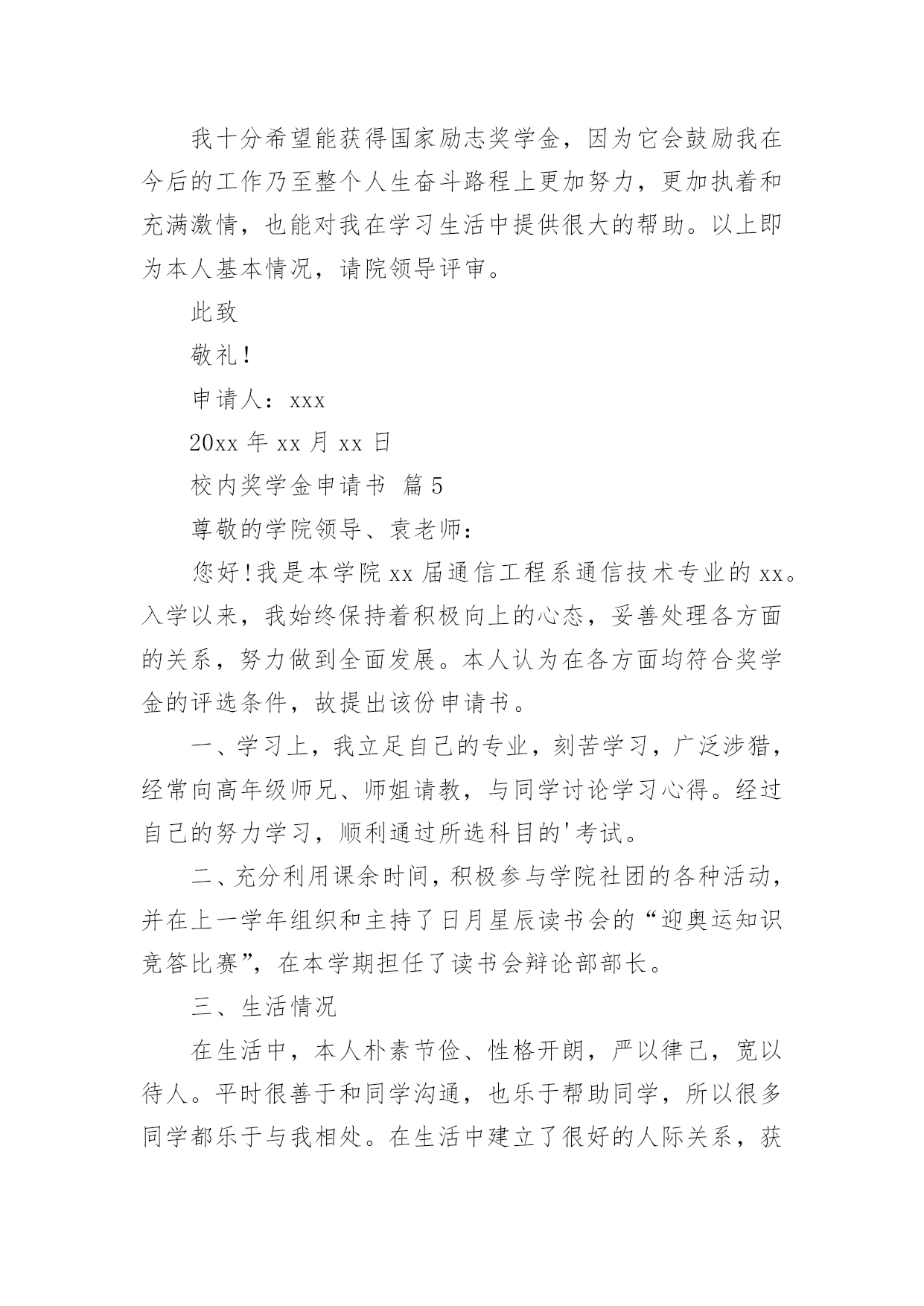 我十分希望能获得国家励志奖学金，因为它会鼓励我在今后的工作乃至整个人生奋斗路程上更加努力，更加执着和充满激情，也能对我在学习生活中提供很大的帮助。以上即为本人基本情况，请院领导评审。

此致

敬礼！

申请人：xxx

20xx 年 xx 月 xx 日

校内奖学金申请书 篇 5

尊敬的学院领导、袁老师：

您好！我是本学院 xx 届通信工程系通信技术专业的 xx。入学以来，我始终保持着积极向上的心态，妥善处理各方面的关系，努力做到全面发展。本人认为在各方面均符合奖学金的评选条件，故提出该份申请书。

一、学习上，我立足自己的专业，刻苦学习，广泛涉猎，经常向高年级师兄、师姐请教，与同学讨论学习心得。经过自己的努力学习，顺利通过所选科目的'考试。

二、充分利用课余时间，积极参与学院社团的各种活动，并在上一学年组织和主持了日月星辰读书会的“迎奥运知识竞答比赛”，在本学期担任了读书会辩论部部长。

三、生活情况

在生活中，本人朴素节俭、性格开朗，严以律己，宽以待人。平时很善于和同学沟通，也乐于帮助同学，所以很多同学都乐于与我相处。在生活中建立了很好的人际关系，获